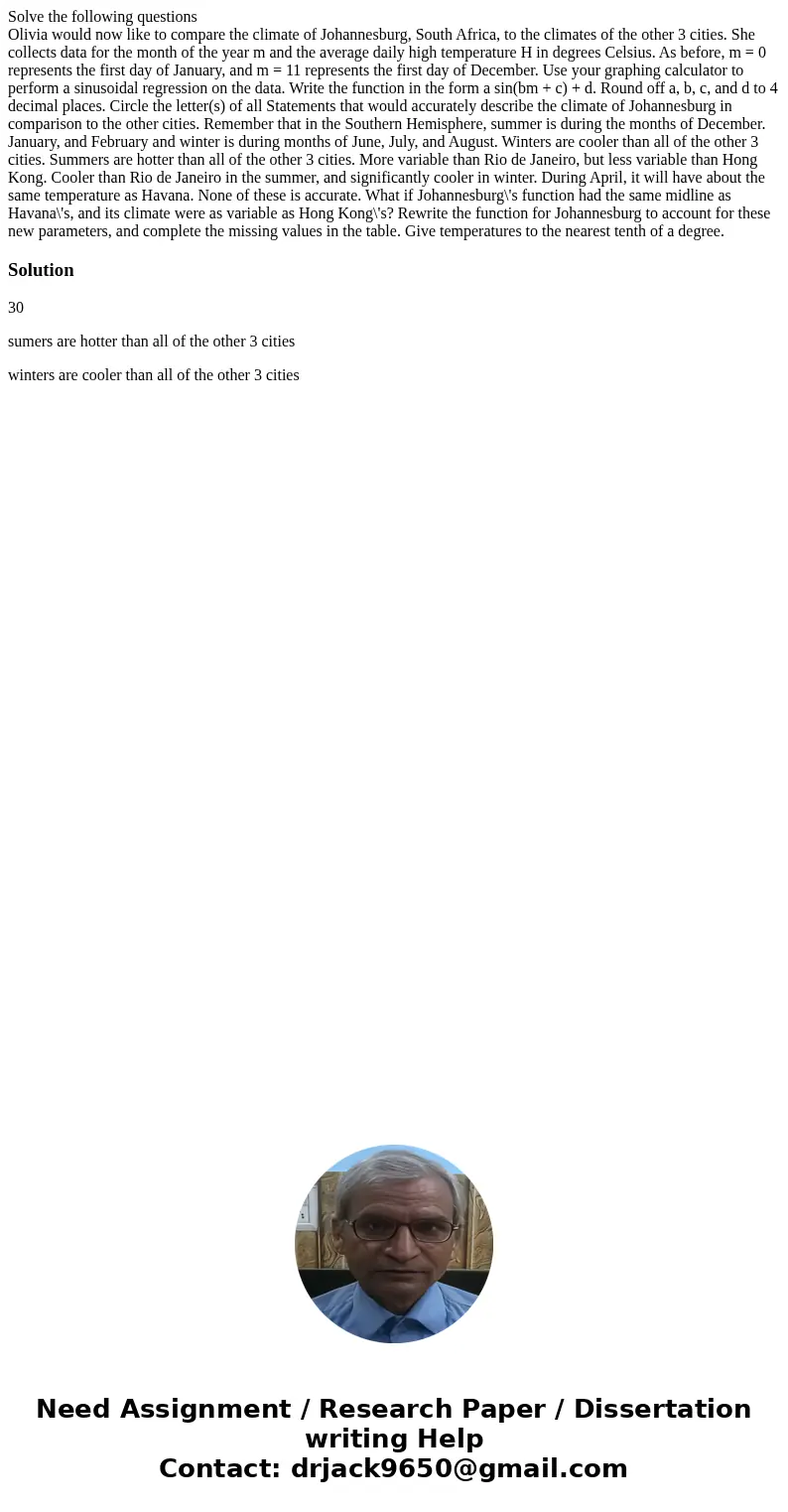 Solve the following questions
Olivia would now like to compare the climate of Johannesburg, South Africa, to the climates of the other 3 cities. She collects data for the month of the year m and the average daily high temperature H in degrees Celsius. As before, m = 0 represents the first day of January, and m = 11 represents the first day of December. Use your graphing calculator to perform a sinusoidal regression on the data. Write the function in the form a sin(bm + c) + d. Round off a, b, c, and d to 4 decimal places. Circle the letter(s) of all Statements that would accurately describe the climate of Johannesburg in comparison to the other cities. Remember that in the Southern Hemisphere, summer is during the months of December. January, and February and winter is during months of June, July, and August. Winters are cooler than all of the other 3 cities. Summers are hotter than all of the other 3 cities. More variable than Rio de Janeiro, but less variable than Hong Kong. Cooler than Rio de Janeiro in the summer, and significantly cooler in winter. During April, it will have about the same temperature as Havana. None of these is accurate. What if Johannesburg\'s function had the same midline as Havana\'s, and its climate were as variable as Hong Kong\'s? Rewrite the function for Johannesburg to account for these new parameters, and complete the missing values in the table. Give temperatures to the nearest tenth of a degree.

Solution

30

sumers are hotter than all of the other 3 cities

winters are cooler than all of the other 3 cities

Need Assignment / Research Paper / Dissertation writing Help
Contact: drjack9650@gmail.com